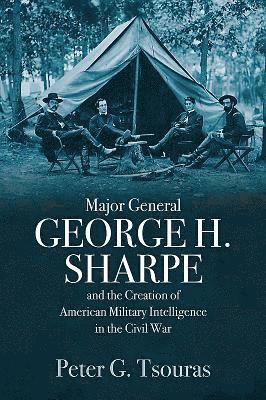 Major General
GEORGE H.
SHARPE
and the Creation of
American Military Intelligence
in the Civil War

Peter G. Tsouras